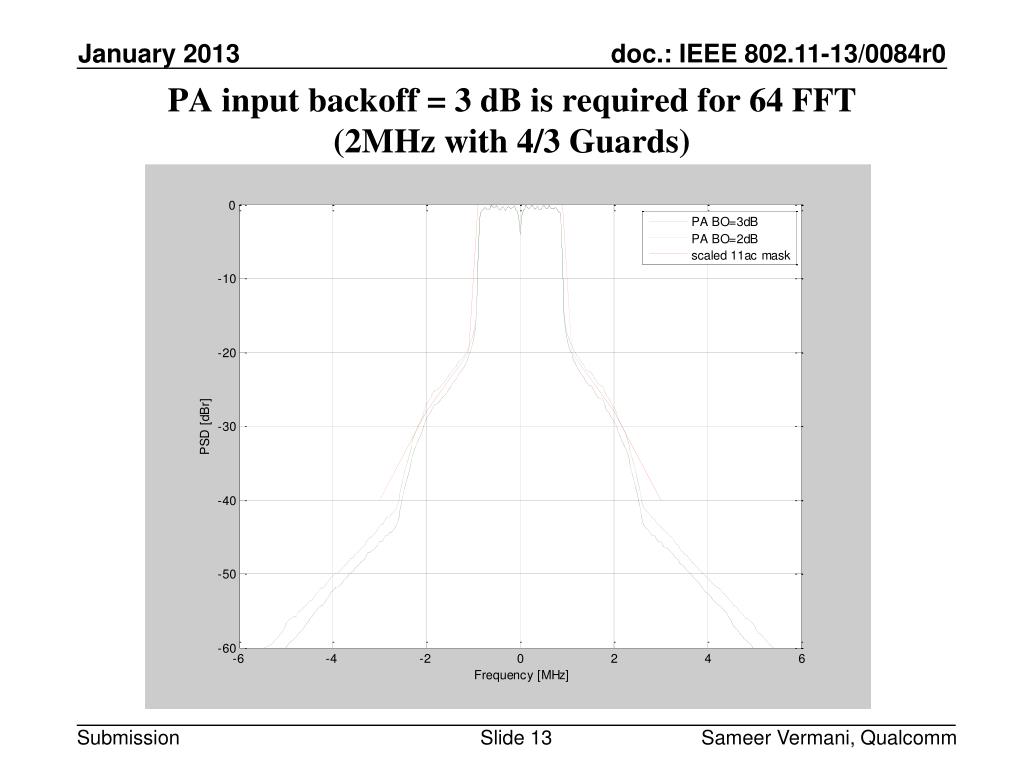 January 2013

doc.: IEEE 802.11-13/0084r0

PA input backoff = 3 dB is required for 64 FFT (2MHz with 4/3 Guards)

PA BO=3dB
PA BO=2dB
scaled 11ac mask

0
-10
-20
-30
-40
-50
-60

PSD [dBr]

-6
-4
-2
0
2
4
6

Frequency [MHz]

Submission

Slide 13

Sameer Vermani, Qualcomm